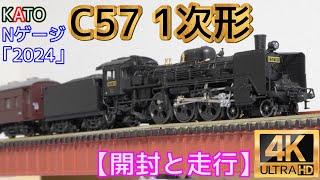 KATO
Nゲージ
「2024」
C57 1次形
【開封と走行】
4K
ULTRA HD